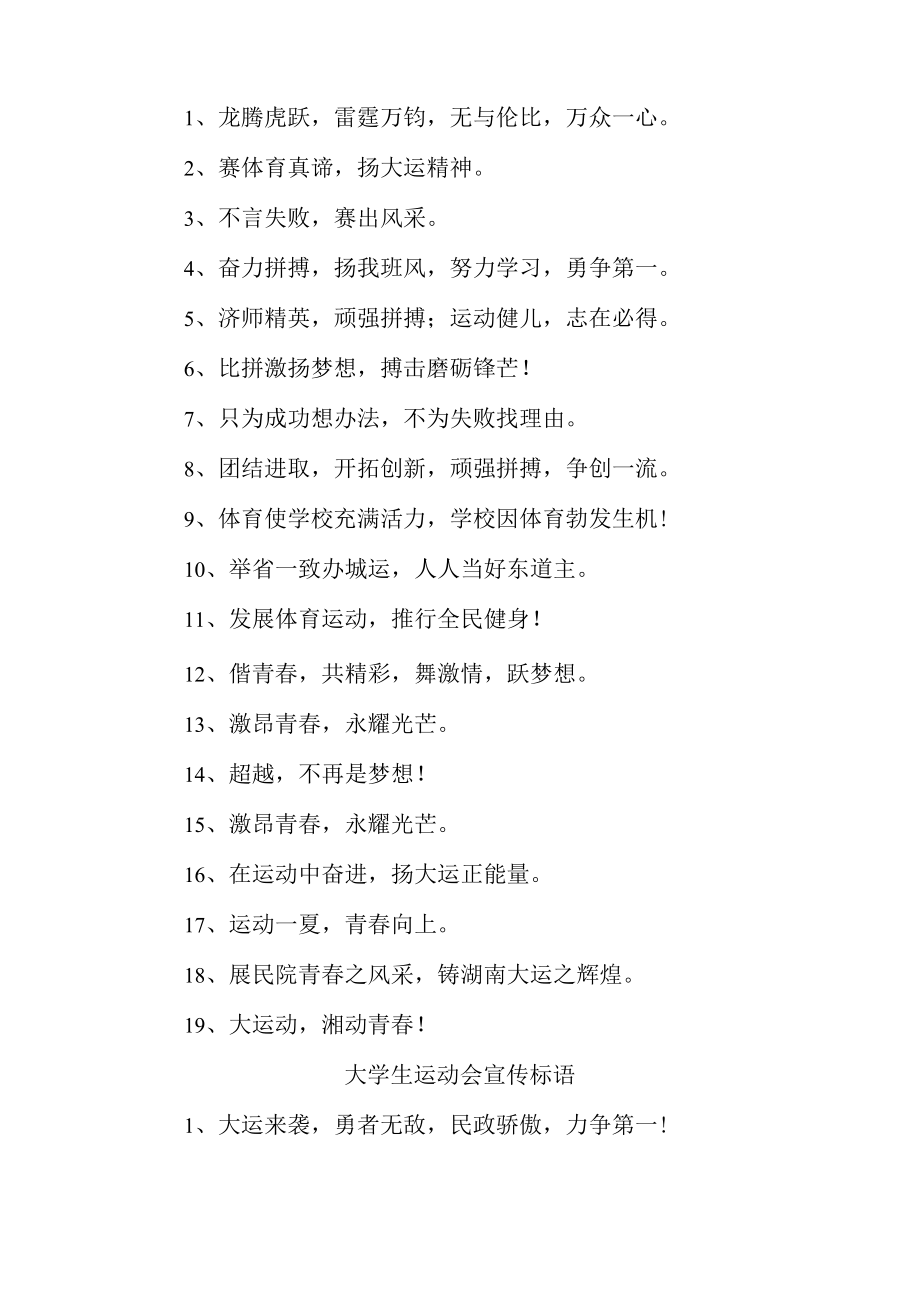 1、龙腾虎跃，雷霆万钧，无与伦比，万众一心。

2、赛体育真谛，扬大运精神。

3、不言失败，赛出风采。

4、奋力拼搏，扬我班风，努力学习，勇争第一。

5、济师精英，顽强拼搏；运动健儿，志在必得。

6、比拼激扬梦想，搏击磨砺锋芒！

7、只为成功想办法，不为失败找理由。

8、团结进取，开拓创新，顽强拼搏，争创一流。

9、体育使学校充满活力，学校因体育勃发生机！

10、举省一致办城运，人人当好东道主。

11、发展体育运动，推行全民健身！

12、偕青春，共精彩，舞激情，跃梦想。

13、激昂青春，永耀光芒。

14、超越，不再是梦想！

15、激昂青春，永耀光芒。

16、在运动中奋进，扬大运正能量。

17、运动一夏，青春向上。

18、展民院青春之风采，铸湖南大运之辉煌。

19、大运动，湘动青春！

大学生运动会宣传标语

1、大运来袭，勇者无敌，民政骄傲，力争第一！